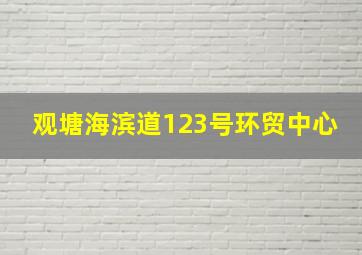 观塘海滨道123号环贸中心